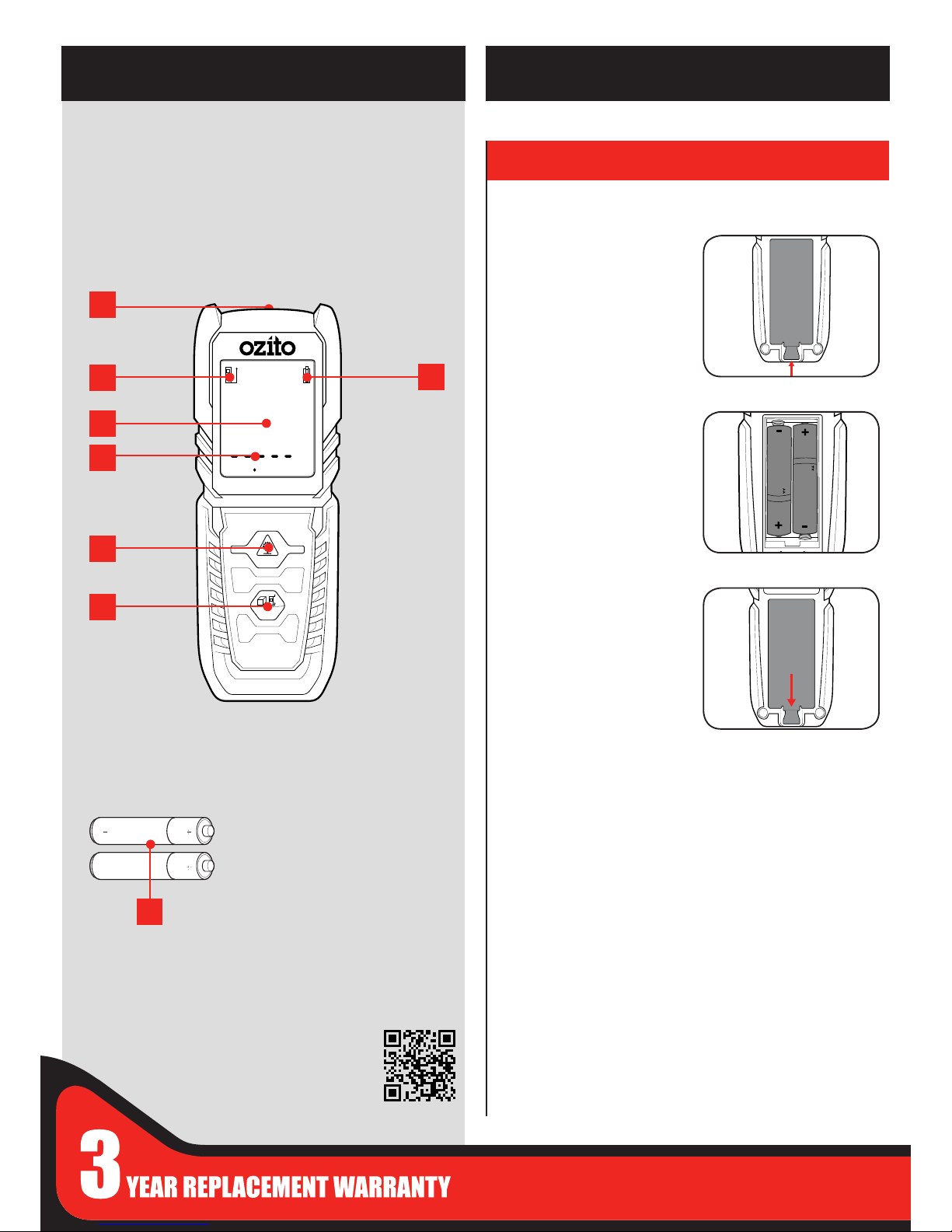 ozito

3 YEAR REPLACEMENT WARRANTY